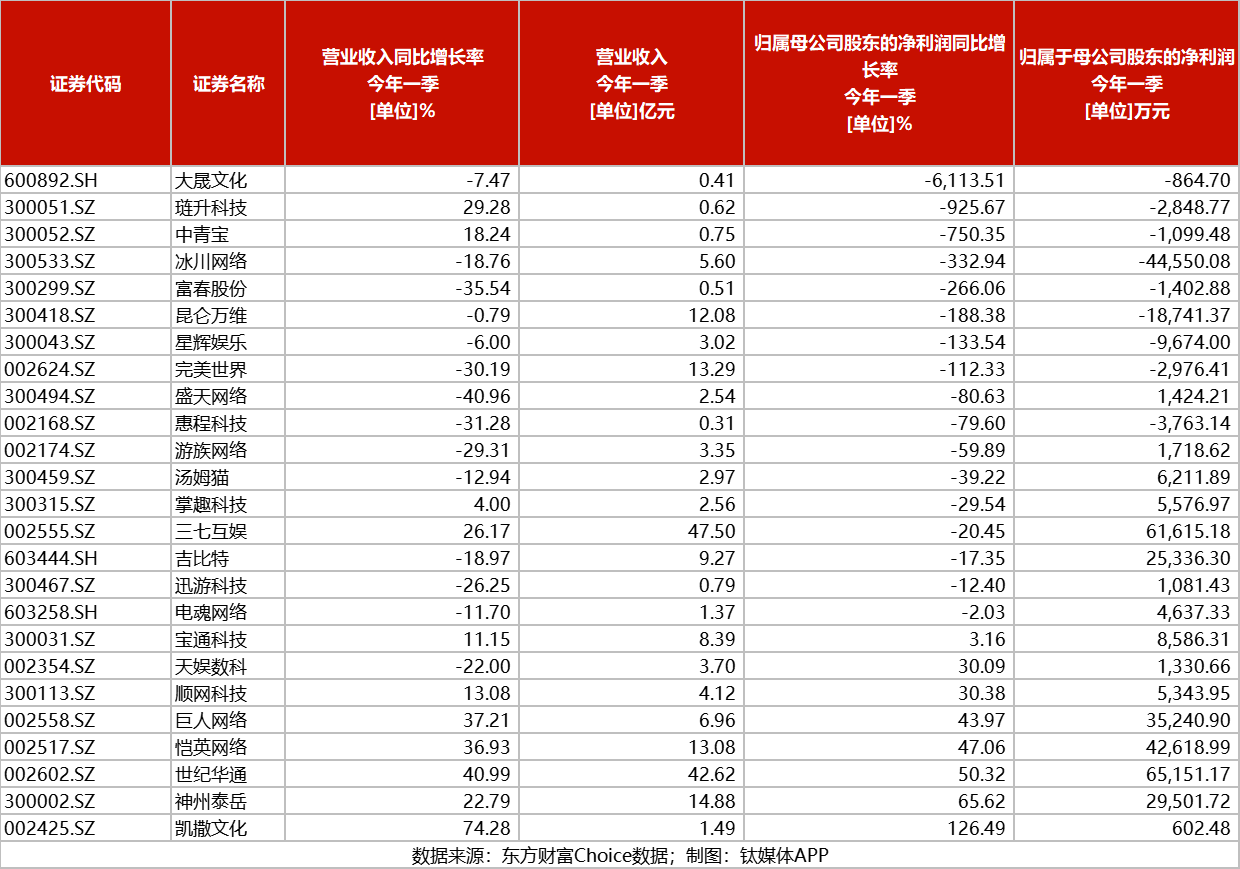 | 证券代码 | 证券名称 | 营业收入同比增长率 今年一季 [单位]% | 营业收入 今年一季 [单位]亿元 | 归属母公司股东的净利润同比增长率 今年一季 [单位]% | 归属于母公司股东的净利润 今年一季 [单位]万元 |
|---|---|---|---|---|---|
| 600892.SH | 大晟文化 | -7.47 | 0.41 | -6,113.51 | -864.70 |
| 300051.SZ | 琏升科技 | 29.28 | 0.62 | -925.67 | -2,848.77 |
| 300052.SZ | 中青宝 | 18.24 | 0.75 | -750.35 | -1,099.48 |
| 300533.SZ | 冰川网络 | -18.76 | 5.60 | -332.94 | -44,550.08 |
| 300299.SZ | 富春股份 | -35.54 | 0.51 | -266.06 | -1,402.88 |
| 300418.SZ | 昆仑万维 | -0.79 | 12.08 | -188.38 | -18,741.37 |
| 300043.SZ | 星辉娱乐 | -6.00 | 3.02 | -133.54 | -9,674.00 |
| 002624.SZ | 完美世界 | -30.19 | 13.29 | -112.33 | -2,976.41 |
| 300494.SZ | 盛天网络 | -40.96 | 2.54 | -80.63 | 1,424.21 |
| 002168.SZ | 惠程科技 | -31.28 | 0.31 | -79.60 | -3,763.14 |
| 002174.SZ | 游族网络 | -29.31 | 3.35 | -59.89 | 1,718.62 |
| 300459.SZ | 汤姆猫 | -12.94 | 2.97 | -39.22 | 6,211.89 |
| 300315.SZ | 掌趣科技 | 4.00 | 2.56 | -29.54 | 5,576.97 |
| 002555.SZ | 三七互娱 | 26.17 | 47.50 | -20.45 | 61,615.18 |
| 603444.SH | 吉比特 | -18.97 | 9.27 | -17.35 | 25,336.30 |
| 300467.SZ | 迅游科技 | -26.25 | 0.79 | -12.40 | 1,081.43 |
| 603258.SH | 电魂网络 | -11.70 | 1.37 | -2.03 | 4,637.33 |
| 300031.SZ | 宝通科技 | 11.15 | 8.39 | 3.16 | 8,586.31 |
| 002354.SZ | 天娱数科 | -22.00 | 3.70 | 30.09 | 1,330.66 |
| 300113.SZ | 顺网科技 | 13.08 | 4.12 | 30.38 | 5,343.95 |
| 002558.SZ | 巨人网络 | 37.21 | 6.96 | 43.97 | 35,240.90 |
| 002517.SZ | 恺英网络 | 36.93 | 13.08 | 47.06 | 42,618.99 |
| 002602.SZ | 世纪华通 | 40.99 | 42.62 | 50.32 | 65,151.17 |
| 300002.SZ | 神州泰岳 | 22.79 | 14.88 | 65.62 | 29,501.72 |
| 002425.SZ | 凯撒文化 | 74.28 | 1.49 | 126.49 | 602.48 |

数据来源：东方财富Choice数据；制图：钛媒体APP